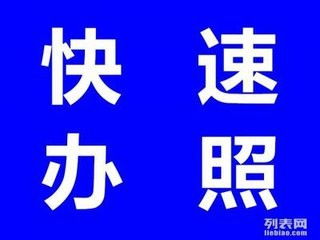 快 速
办 照

列表网
liebiao.com